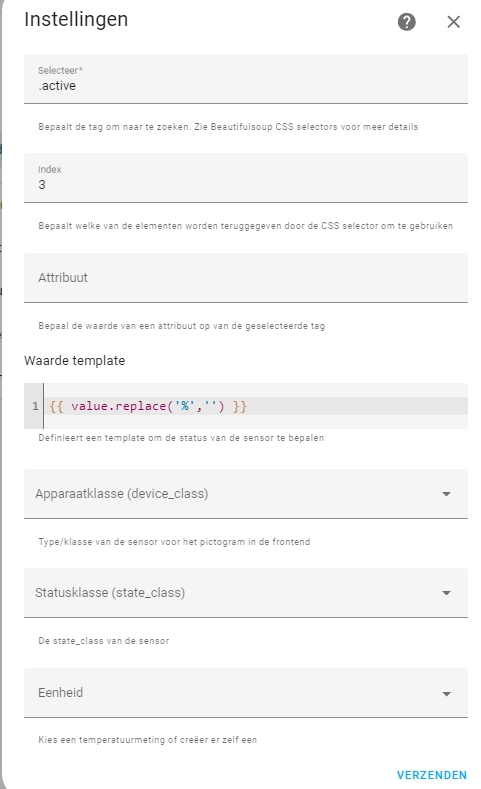 Instellingen

Selecteer*
.active

Bepaalt de tag om naar te zoeken. Zie Beautifulsoup CSS selectors voor meer details

Index
3

Bepaalt welke van de elementen worden teruggegeven door de CSS selector om te gebruiken

Attribuut

Bepaal de waarde van een attribuut op van de geselecteerde tag

Waarde template

1 {{ value.replace('%','') }}

Definieert een template om de status van de sensor te bepalen

Apparaatklasse (device_class)

Type/klasse van de sensor voor het pictogram in de frontend

Statusklasse (state_class)

De state_class van de sensor

Eenheid

Kies een temperatuurmeting of creëer er zelf een

VERZENDEN